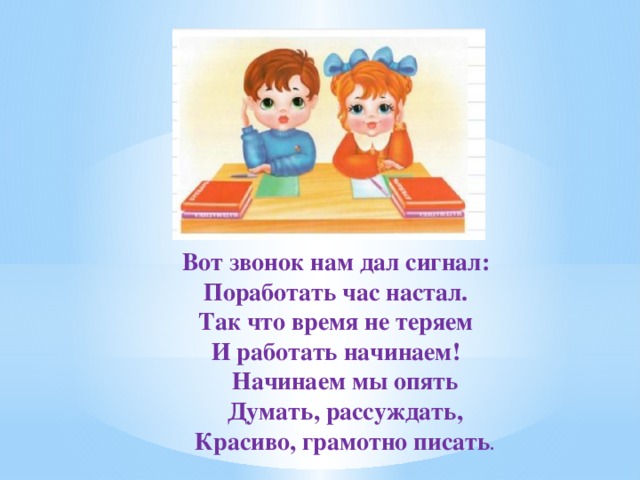 Вот звонок нам дал сигнал:
Поработать час настал.
Так что время не теряем
И работать начинаем!
Начинаем мы опять
Думать, рассуждать,
Красиво, грамотно писать.